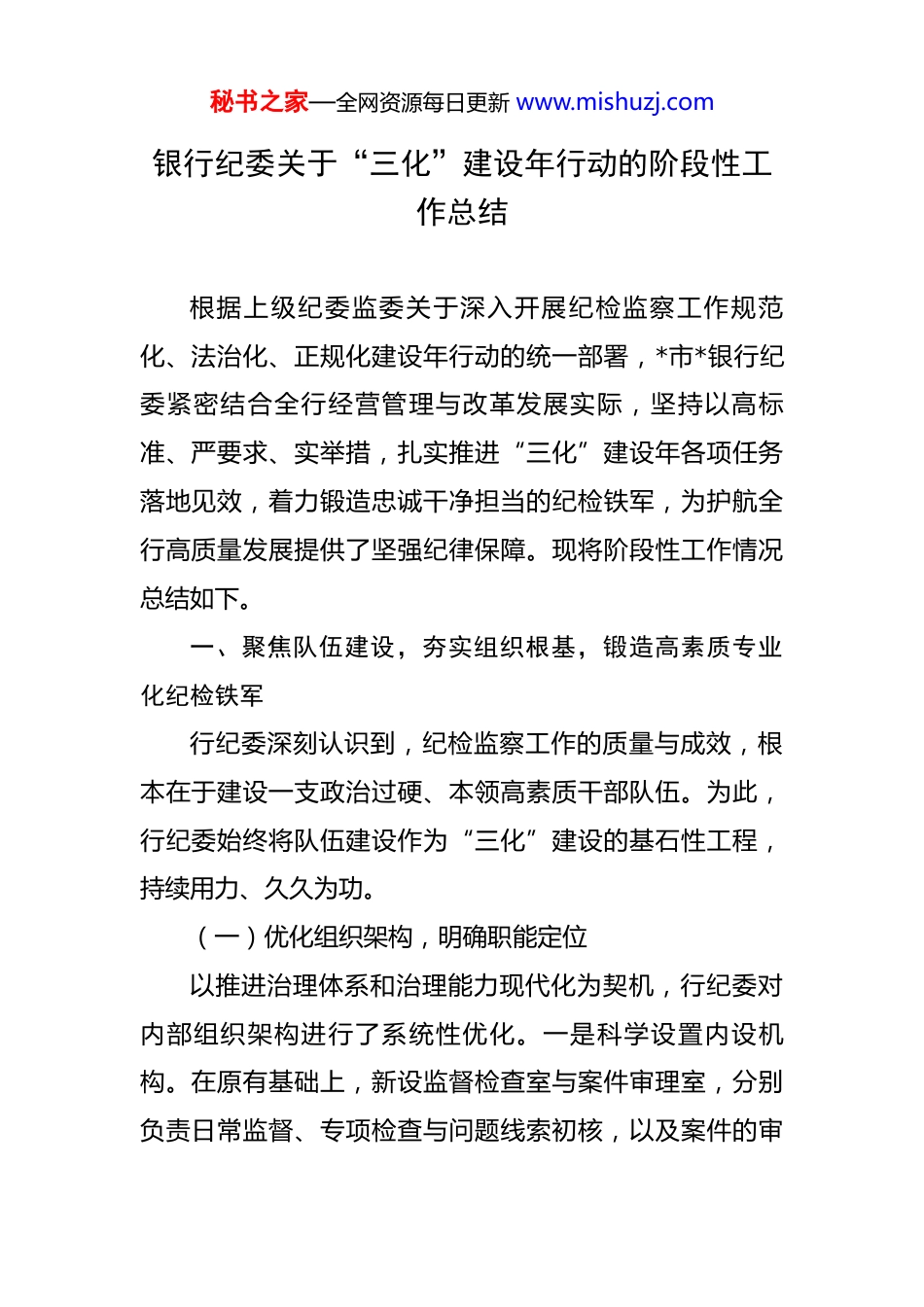 秘书之家—全网资源每日更新 www.mishuzj.com

银行纪委关于“三化”建设年行动的阶段性工作总结

根据上级纪委监委关于深入开展纪检监察工作规范化、法治化、正规化建设年行动的统一部署，*市*银行纪委紧密结合全行经营管理与改革发展实际，坚持以高标准、严要求、实举措，扎实推进“三化”建设年各项任务落地见效，着力锻造忠诚干净担当的纪检铁军，为护航全行高质量发展提供了坚强纪律保障。现将阶段性工作情况总结如下。

一、聚焦队伍建设，夯实组织根基，锻造高素质专业化纪检铁军

行纪委深刻认识到，纪检监察工作的质量与成效，根本在于建设一支政治过硬、本领高素质干部队伍。为此，行纪委始终将队伍建设作为“三化”建设的基石性工程，持续用力、久久为功。

（一）优化组织架构，明确职能定位

以推进治理体系和治理能力现代化为契机，行纪委对内部组织架构进行了系统性优化。一是科学设置内设机构。在原有基础上，新设监督检查室与案件审理室，分别负责日常监督、专项检查与问题线索初核，以及案件的审